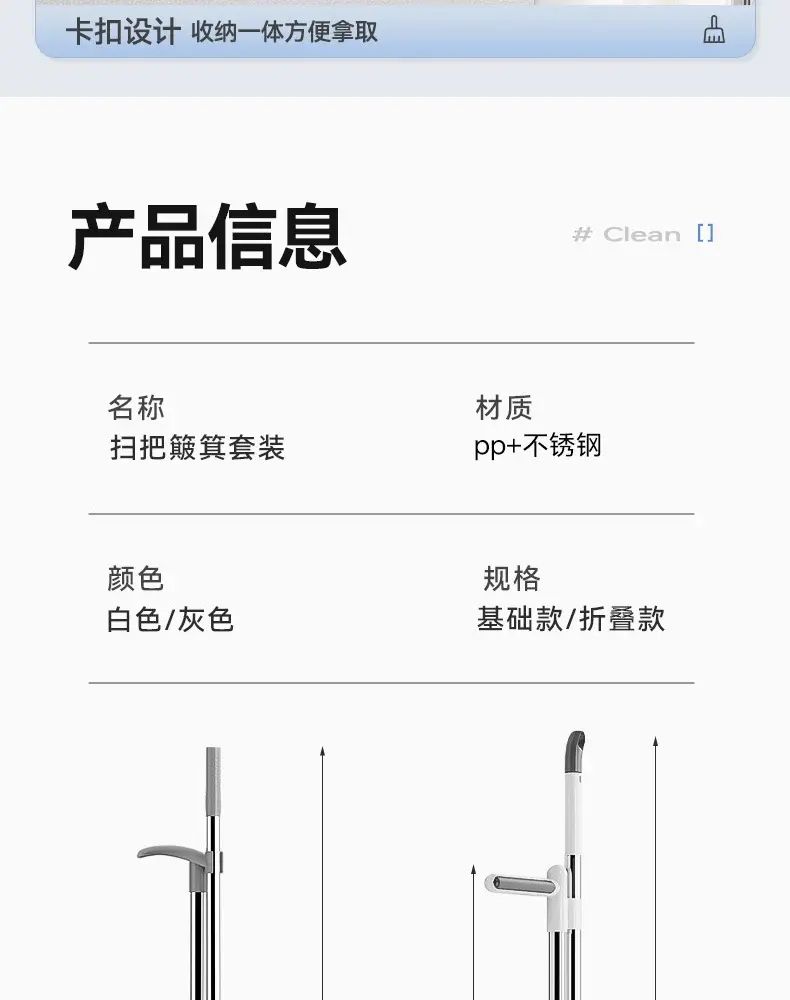 卡扣设计 收纳一体方便拿取

产品信息

# Clean []

名称
扫把簸箕套装

材质
pp+不锈钢

颜色
白色/灰色

规格
基础款/折叠款